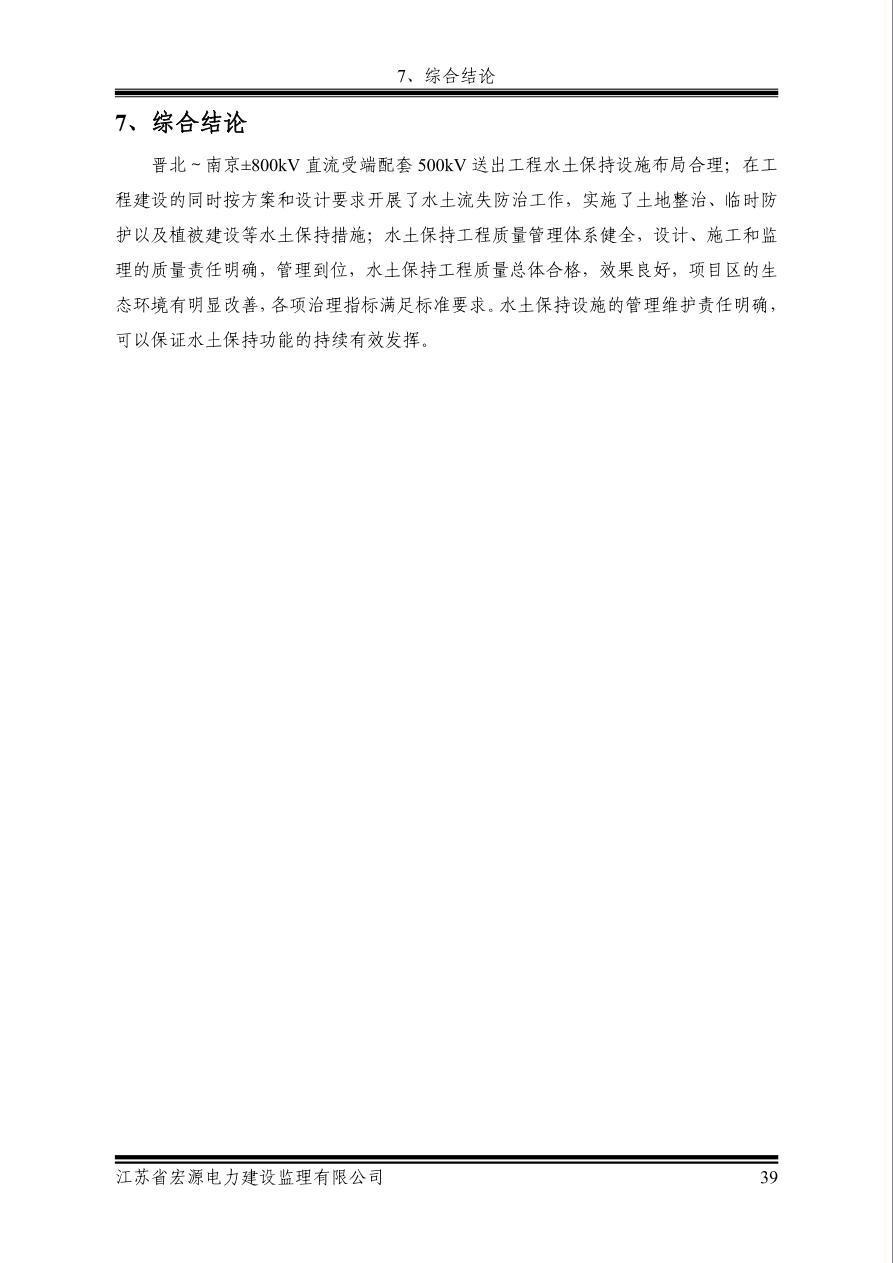 7、综合结论

7、综合结论

晋北～南京±800kV 直流受端配套 500kV 送出工程水土保持设施布局合理；在工程建设的同时按方案和设计要求开展了水土流失防治工作，实施了土地整治、临时防护以及植被建设等水土保持措施；水土保持工程质量管理体系健全，设计、施工和监理的质量责任明确，管理到位，水土保持工程质量总体合格，效果良好，项目区的生态环境有明显改善，各项治理指标满足标准要求。水土保持设施的管理维护责任明确，可以保证水土保持功能的持续有效发挥。

江苏省宏源电力建设监理有限公司 39